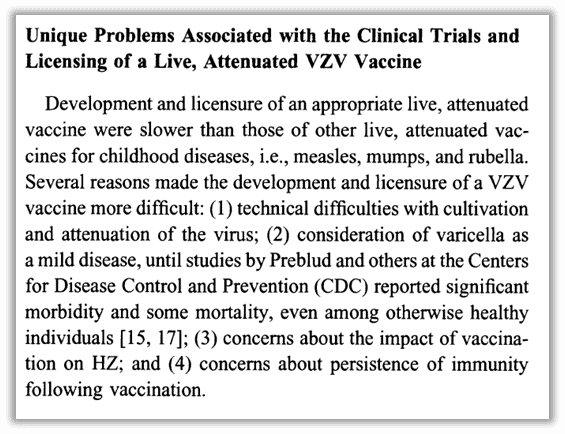 Unique Problems Associated with the Clinical Trials and Licensing of a Live, Attenuated VZV Vaccine

Development and licensure of an appropriate live, attenuated vaccine were slower than those of other live, attenuated vaccines for childhood diseases, i.e., measles, mumps, and rubella. Several reasons made the development and licensure of a VZV vaccine more difficult: (1) technical difficulties with cultivation and attenuation of the virus; (2) consideration of varicella as a mild disease, until studies by Preblud and others at the Centers for Disease Control and Prevention (CDC) reported significant morbidity and some mortality, even among otherwise healthy individuals [15, 17]; (3) concerns about the impact of vaccination on HZ; and (4) concerns about persistence of immunity following vaccination.